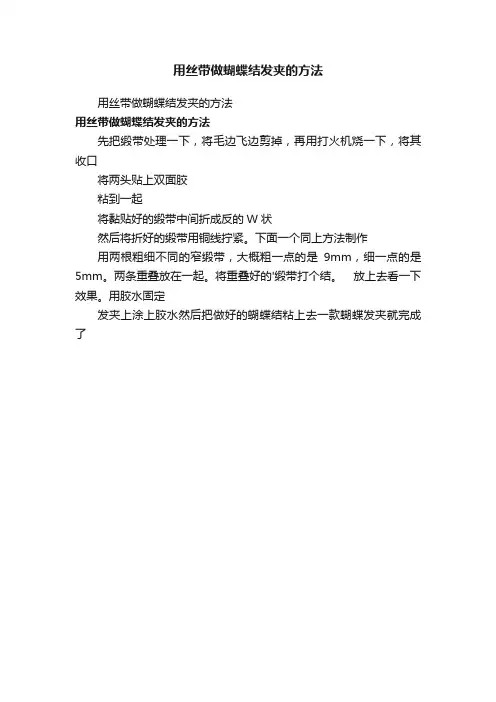 用丝带做蝴蝶结发夹的方法

用丝带做蝴蝶结发夹的方法

用丝带做蝴蝶结发夹的方法

先把缎带处理一下，将毛边飞边剪掉，再用打火机烧一下，将其收口

将两头贴上双面胶

粘到一起

将黏贴好的缎带中间折成反的 W 状

然后将折好的缎带用铜线拧紧。下面一个同上方法制作

用两根粗细不同的窄缎带，大概粗一点的是 9mm，细一点的是 5mm。两条重叠放在一起。将重叠好的'缎带打个结。 放上去看一下效果。用胶水固定

发夹上涂上胶水然后把做好的蝴蝶结粘上去一款蝴蝶发夹就完成了